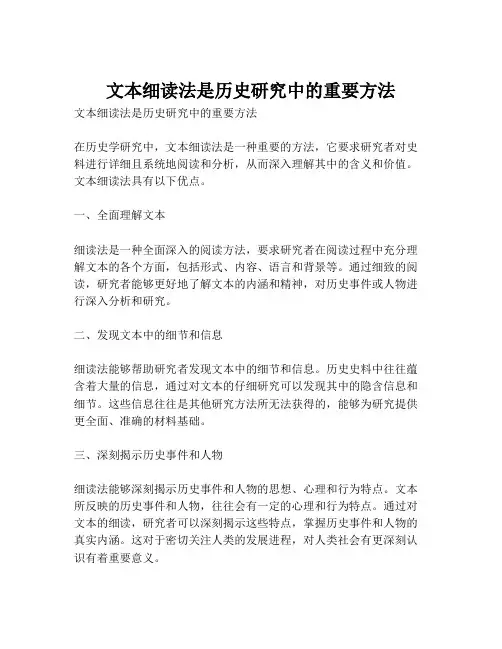 文本细读法是历史研究中的重要方法

文本细读法是历史研究中的重要方法

在历史学研究中，文本细读法是一种重要的方法，它要求研究者对史料进行详细且系统地阅读和分析，从而深入理解其中的含义和价值。文本细读法具有以下优点。

一、全面理解文本

细读法是一种全面深入的阅读方法，要求研究者在阅读过程中充分理解文本的各个方面，包括形式、内容、语言和背景等。通过细致的阅读，研究者能够更好地了解文本的内涵和精神，对历史事件或人物进行深入分析和研究。

二、发现文本中的细节和信息

细读法能够帮助研究者发现文本中的细节和信息。历史史料中往往蕴含着大量的信息，通过对文本的仔细研究可以发现其中的隐含信息和细节。这些信息往往是其他研究方法所无法获得的，能够为研究提供更全面、准确的材料基础。

三、深刻揭示历史事件和人物

细读法能够深刻揭示历史事件和人物的思想、心理和行为特点。文本所反映的历史事件和人物，往往会有一定的心理和行为特点。通过对文本的细读，研究者可以深刻揭示这些特点，掌握历史事件和人物的真实内涵。这对于密切关注人类的发展进程，对人类社会有更深刻认识有着重要意义。